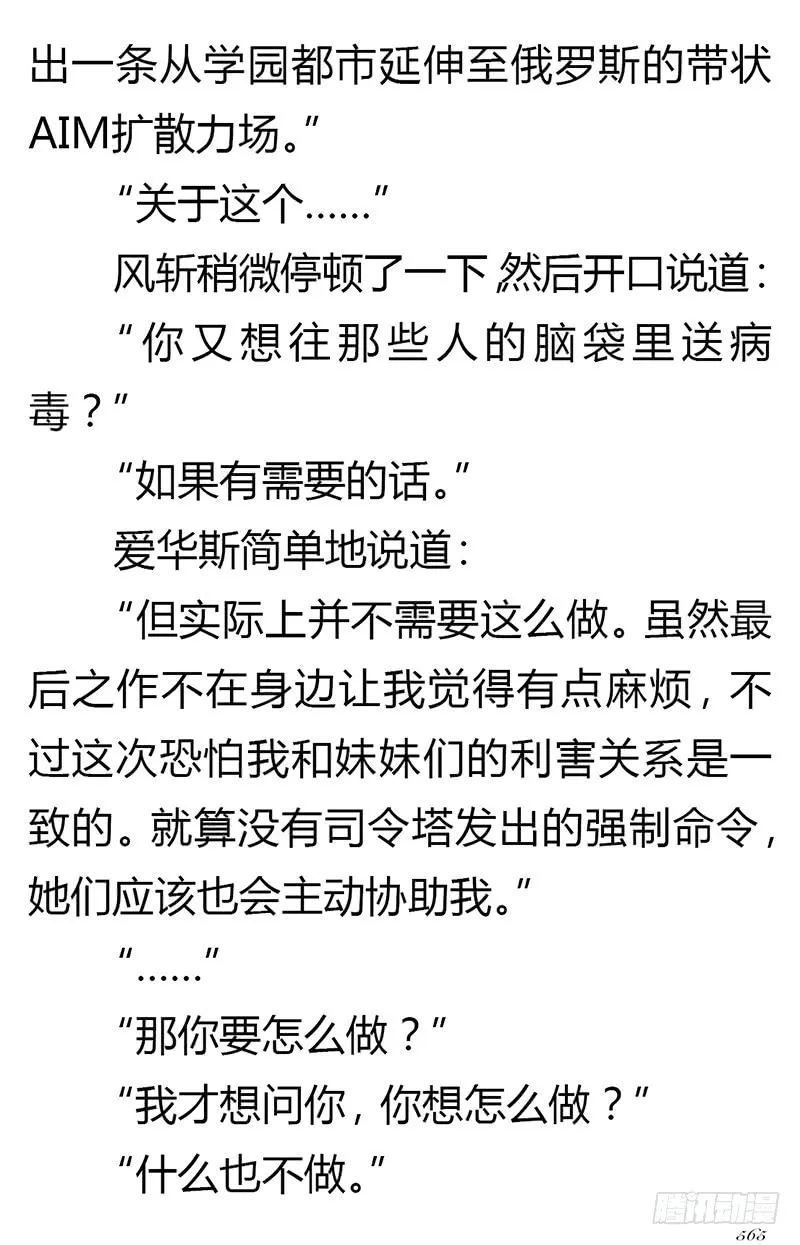 出一条从学园都市延伸至俄罗斯的带状AIM扩散力场。”

“关于这个……”

风斩稍微停顿了一下 然后开口说道：

“你又想往那些人的脑袋里送病毒？”

“如果有需要的话。”

爱华斯简单地说道：

“但实际上并不需要这么做。虽然最后之作不在身边让我觉得有点麻烦，不过这次恐怕我和妹妹们的利害关系是一致的。就算没有司令塔发出的强制命令，她们应该也会主动协助我。”

“……”

“那你要怎么做？”

“我才想问你，你想怎么做？”

“什么也不做。”

腾讯动漫

363